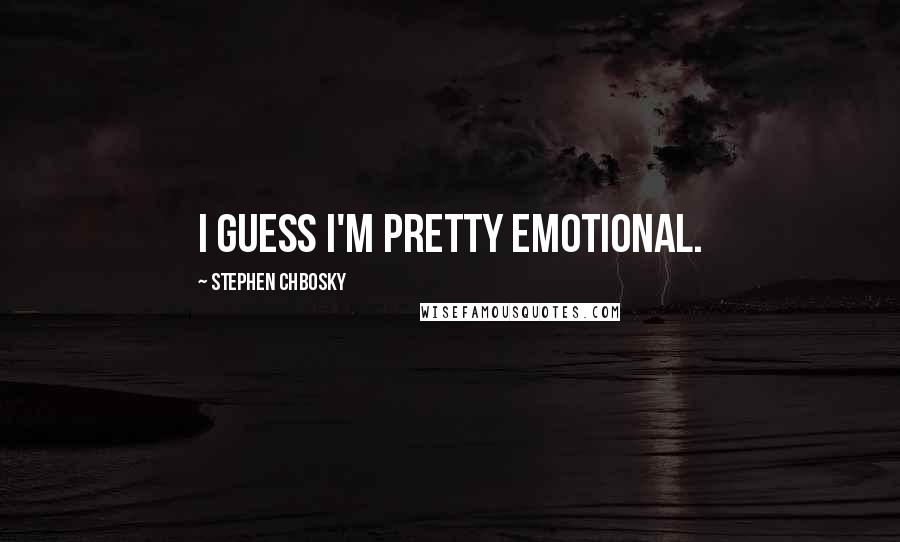 I GUESS I'M PRETTY EMOTIONAL.

~ STEPHEN CHBOSKY

WISEFAMOUSQUOTES.COM